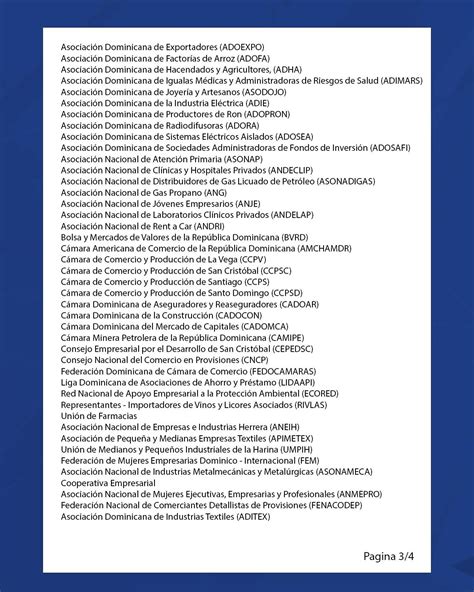 Asociación Dominicana de Exportadores (ADOEXPO)
Asociación Dominicana de Factorías de Arroz (ADOFA)
Asociación Dominicana de Hacendados y Agricultores, (ADHA)
Asociación Dominicana de Igualas Médicas y Administradoras de Riesgos de Salud (ADIMARS)
Asociación Dominicana de Joyería y Artesanos (ASODOJO)
Asociación Dominicana de la Industria Eléctrica (ADIE)
Asociación Dominicana de Productores de Ron (ADOPRON)
Asociación Dominicana de Radiodifusoras (ADORA)
Asociación Dominicana de Sistemas Eléctricos Aislados (ADOSEA)
Asociación Dominicana de Sociedades Administradoras de Fondos de Inversión (ADOSAFI)
Asociación Nacional de Atención Primaria (ASONAP)
Asociación Nacional de Clínicas y Hospitales Privados (ANDECLIP)
Asociación Nacional de Distribuidores de Gas Licuado de Petróleo (ASONADIGAS)
Asociación Nacional de Gas Propano (ANG)
Asociación Nacional de Jóvenes Empresarios (ANJE)
Asociación Nacional de Laboratorios Clínicos Privados (ANDELAP)
Asociación Nacional de Rent a Car (ANDRI)
Bolsa y Mercados de Valores de la República Dominicana (BVRD)
Cámara Americana de Comercio de la República Dominicana (AMCHAMDR)
Cámara de Comercio y Producción de La Vega (CCPV)
Cámara de Comercio y Producción de San Cristóbal (CCPSC)
Cámara de Comercio y Producción de Santiago (CCPS)
Cámara de Comercio y Producción de Santo Domingo (CCPSD)
Cámara Dominicana de Aseguradores y Reaseguradores (CADOAR)
Cámara Dominicana de la Construcción (CADOCON)
Cámara Dominicana del Mercado de Capitales (CADOMCA)
Cámara Minera Petrolera de la República Dominicana (CAMIPE)
Consejo Empresarial por el Desarrollo de San Cristóbal (CEPEDSC)
Consejo Nacional del Comercio en Provisiones (CNCP)
Federación Dominicana de Cámara de Comercio (FEDOCAMARAS)
Liga Dominicana de Asociaciones de Ahorro y Préstamo (LIDAAPI)
Red Nacional de Apoyo Empresarial a la Protección Ambiental (ECORED)
Representantes - Importadores de Vinos y Licores Asociados (RIVLAS)
Unión de Farmacias
Asociación Nacional de Empresas e Industrias Herrera (ANEIH)
Asociación de Pequeña y Medianas Empresas Textiles (APIMETEX)
Unión de Medianos y Pequeños Industriales de la Harina (UMPIH)
Federación de Mujeres Empresarias Dominico - Internacional (FEM)
Asociación Nacional de Industrias Metalmecánicas y Metalúrgicas (ASONAMECA)
Cooperativa Empresarial
Asociación Nacional de Mujeres Ejecutivas, Empresarias y Profesionales (ANMEPRO)
Federación Nacional de Comerciantes Detallistas de Provisiones (FENACODEP)
Asociación Dominicana de Industrias Textiles (ADITEX)

Pagina 3/4